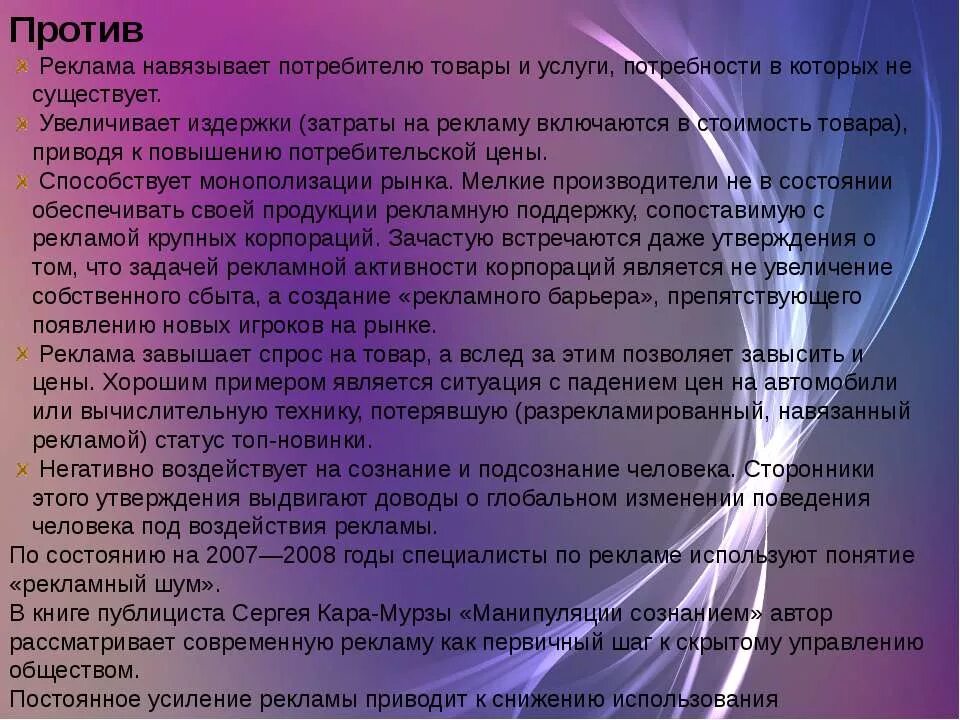 Против

Реклама навязывает потребителю товары и услуги, потребности в которых не существует.

Увеличивает издержки (затраты на рекламу включаются в стоимость товара), приводя к повышению потребительской цены.

Способствует монополизации рынка. Мелкие производители не в состоянии обеспечивать своей продукции рекламную поддержку, сопоставимую с рекламой крупных корпораций. Зачастую встречаются даже утверждения о том, что задачей рекламной активности корпораций является не увеличение собственного сбыта, а создание «рекламного барьера», препятствующего появлению новых игроков на рынке.

Реклама завышает спрос на товар, а вслед за этим позволяет завысить и цены. Хорошим примером является ситуация с падением цен на автомобили или вычислительную технику, потерявшую (разрекламированный, навязанный рекламой) статус топ-новинки.

Негативно воздействует на сознание и подсознание человека. Сторонники этого утверждения выдвигают доводы о глобальном изменении поведения человека под воздействия рекламы.

По состоянию на 2007—2008 годы специалисты по рекламе используют понятие «рекламный шум».

В книге публициста Сергея Кара-Мурзы «Манипуляции сознанием» автор рассматривает современную рекламу как первичный шаг к скрытому управлению обществом.

Постоянное усиление рекламы приводит к снижению использования